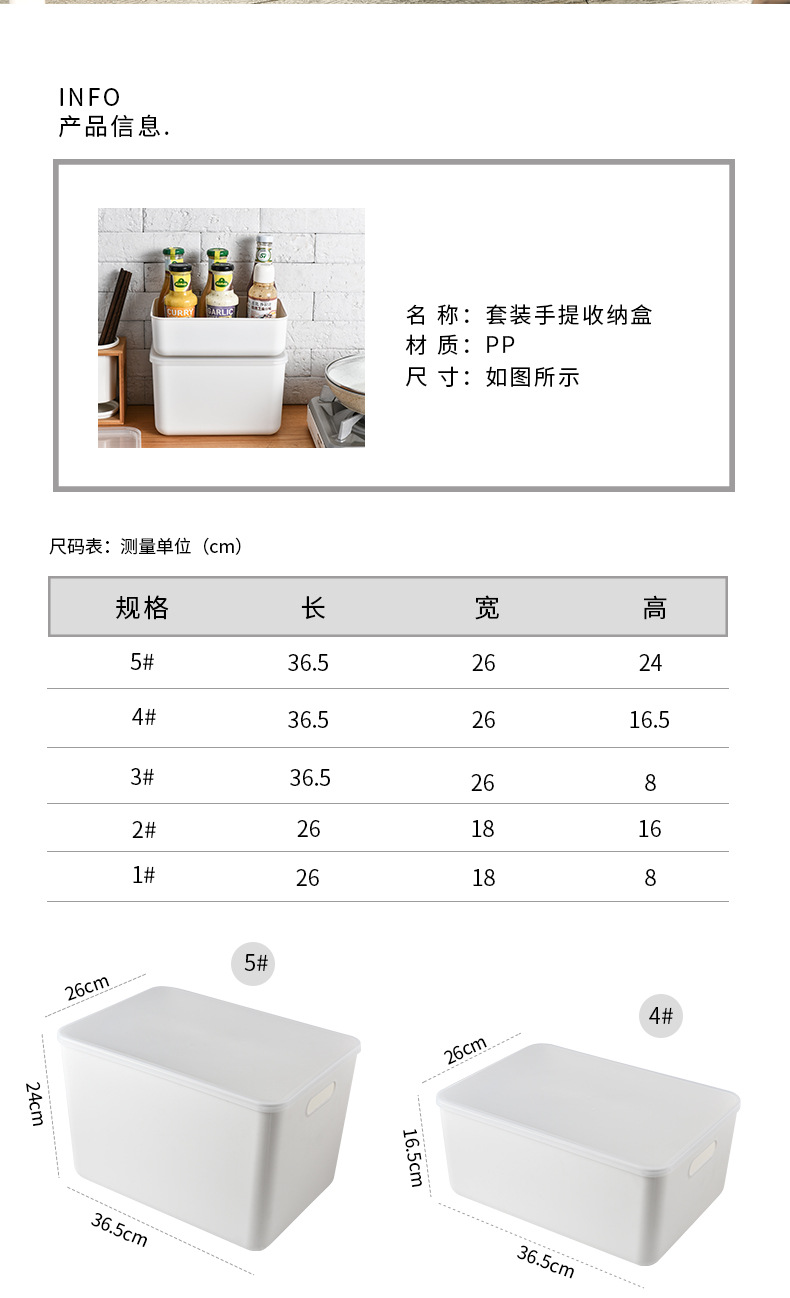 INFO
产品信息.

CURRY GARLIC

名 称：套装手提收纳盒
材 质：PP
尺 寸：如图所示

尺码表：测量单位（cm）

| 规格 | 长 | 宽 | 高 |
|---|---|---|---|
| 5# | 36.5 | 26 | 24 |
| 4# | 36.5 | 26 | 16.5 |
| 3# | 36.5 | 26 | 8 |
| 2# | 26 | 18 | 16 |
| 1# | 26 | 18 | 8 |

5#
26cm
24cm
36.5cm

4#
26cm
16.5cm
36.5cm